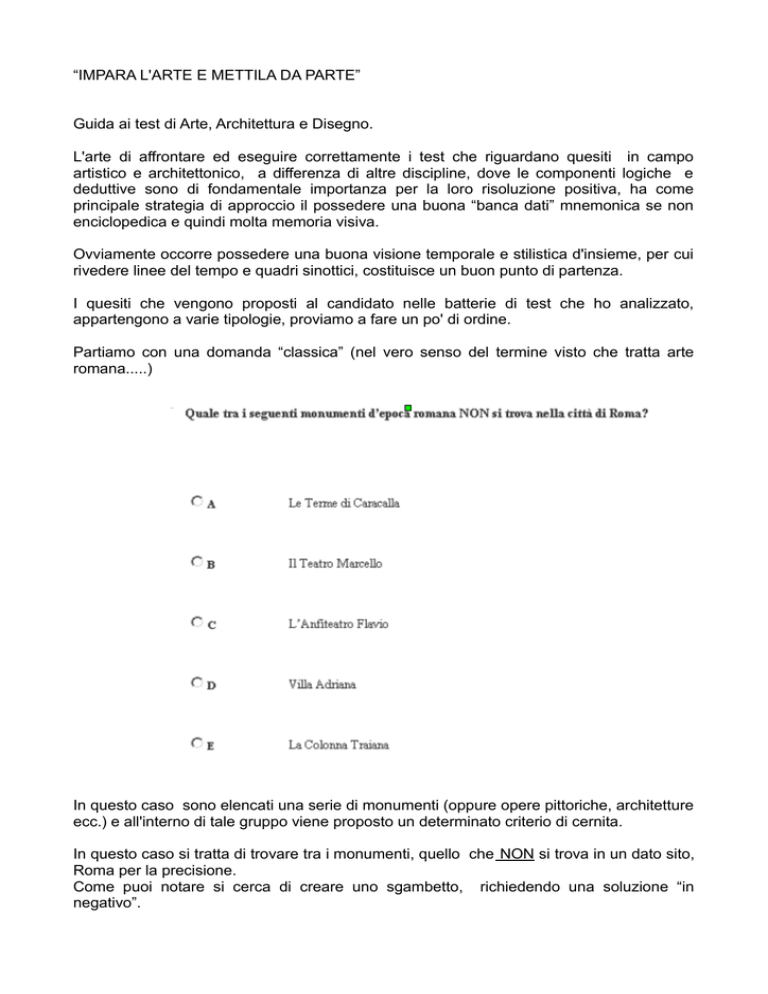 “IMPARA L'ARTE E METTILA DA PARTE”

Guida ai test di Arte, Architettura e Disegno.

L'arte di affrontare ed eseguire correttamente i test che riguardano quesiti in campo artistico e architettonico, a differenza di altre discipline, dove le componenti logiche e deduttive sono di fondamentale importanza per la loro risoluzione positiva, ha come principale strategia di approccio il possedere una buona “banca dati” mnemonica se non enciclopedica e quindi molta memoria visiva.

Ovviamente occorre possedere una buona visione temporale e stilistica d'insieme, per cui rivedere linee del tempo e quadri sinottici, costituisce un buon punto di partenza.

I quesiti che vengono proposti al candidato nelle batterie di test che ho analizzato, appartengono a varie tipologie, proviamo a fare un po' di ordine.

Partiamo con una domanda “classica” (nel vero senso del termine visto che tratta arte romana.....)

Quale tra i seguenti monumenti d'epoca romana NON si trova nella città di Roma?

A Le Terme di Caracalla

B Il Teatro Marcello

C L'Anfiteatro Flavio

D Villa Adriana

E La Colonna Traiana

In questo caso sono elencati una serie di monumenti (oppure opere pittoriche, architetture ecc.) e all'interno di tale gruppo viene proposto un determinato criterio di cernita.

In questo caso si tratta di trovare tra i monumenti, quello che NON si trova in un dato sito, Roma per la precisione.
Come puoi notare si cerca di creare uno sgambetto, richiedendo una soluzione “in negativo”.